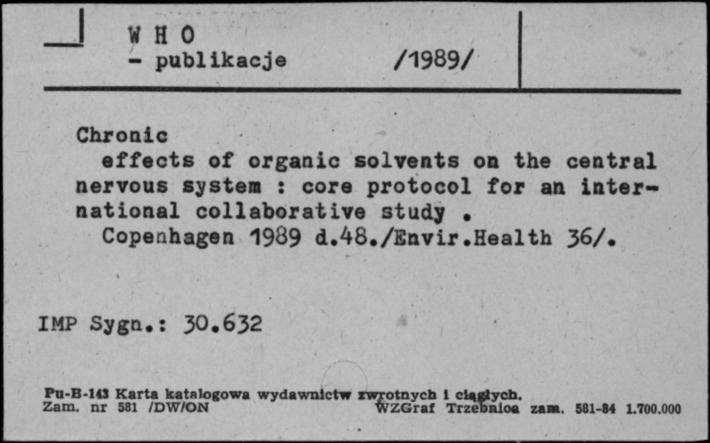 W H O
- publikacje /1989/

Chronic
effects of organic solvents on the central nervous system : core protocol for an international collaborative study .
Copenhagen 1989 d.48./Envir.Health 36/.

IMP Sygn.: 30.632

Pu-B-143 Karta katalogowa wydawnictw zwrotnych i ciągłych.
Zam. nr 581 /DW/ON WZGraf Trzebnica zam. 581-84 1.700.000